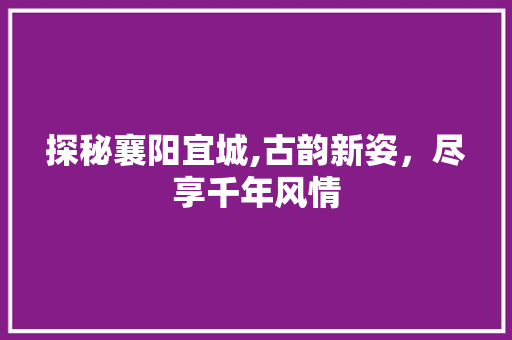 探秘襄阳宜城,古韵新姿，尽享千年风情